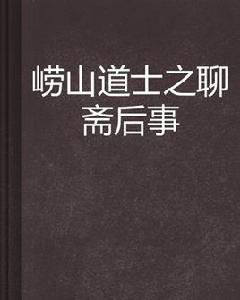 崂山道士之聊斋后事